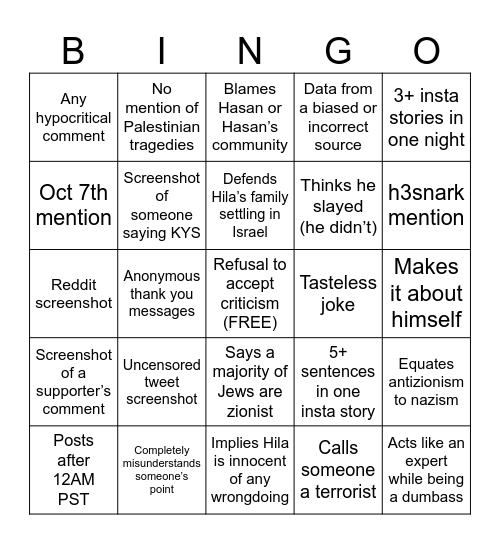 | B | I | N | G | O |
|---|---|---|---|---|
| Any hypocritical comment | No mention of Palestinian tragedies | Blames Hasan or Hasan's community | Data from a biased or incorrect source | 3+ insta stories in one night |
| Oct 7th mention | Screenshot of someone saying KYS | Defends Hila's family settling in Israel | Thinks he slayed (he didn't) | h3snark mention |
| Reddit screenshot | Anonymous thank you messages | Refusal to accept criticism (FREE) | Tasteless joke | Makes it about himself |
| Screenshot of a supporter's comment | Uncensored tweet screenshot | Says a majority of Jews are zionist | 5+ sentences in one insta story | Equates antizionism to nazism |
| Posts after 12AM PST | Completely misunderstands someone's point | Implies Hila is innocent of any wrongdoing | Calls someone a terrorist | Acts like an expert while being a dumbass |